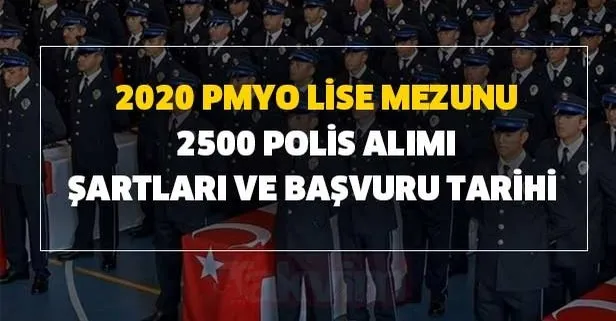 2020 PMYO LİSE MEZUNU
2500 POLİS ALIMI
ŞARTLARI VE BAŞVURU TARİHİ